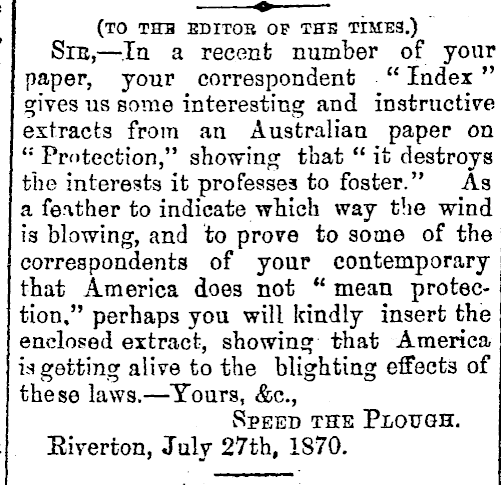 (TO THE EDITOR OF THE TIMES.)

SIR,—In a recent number of your paper, your correspondent "Index" gives us some interesting and instructive extracts from an Australian paper on "Protection," showing that "it destroys the interests it professes to foster." As a feather to indicate which way the wind is blowing, and to prove to some of the correspondents of your contemporary that America does not "mean protection," perhaps you will kindly insert the enclosed extract, showing that America is getting alive to the blighting effects of these laws.—Yours, &c.,

SPEED THE PLOUGH.

Riverton, July 27th, 1870.